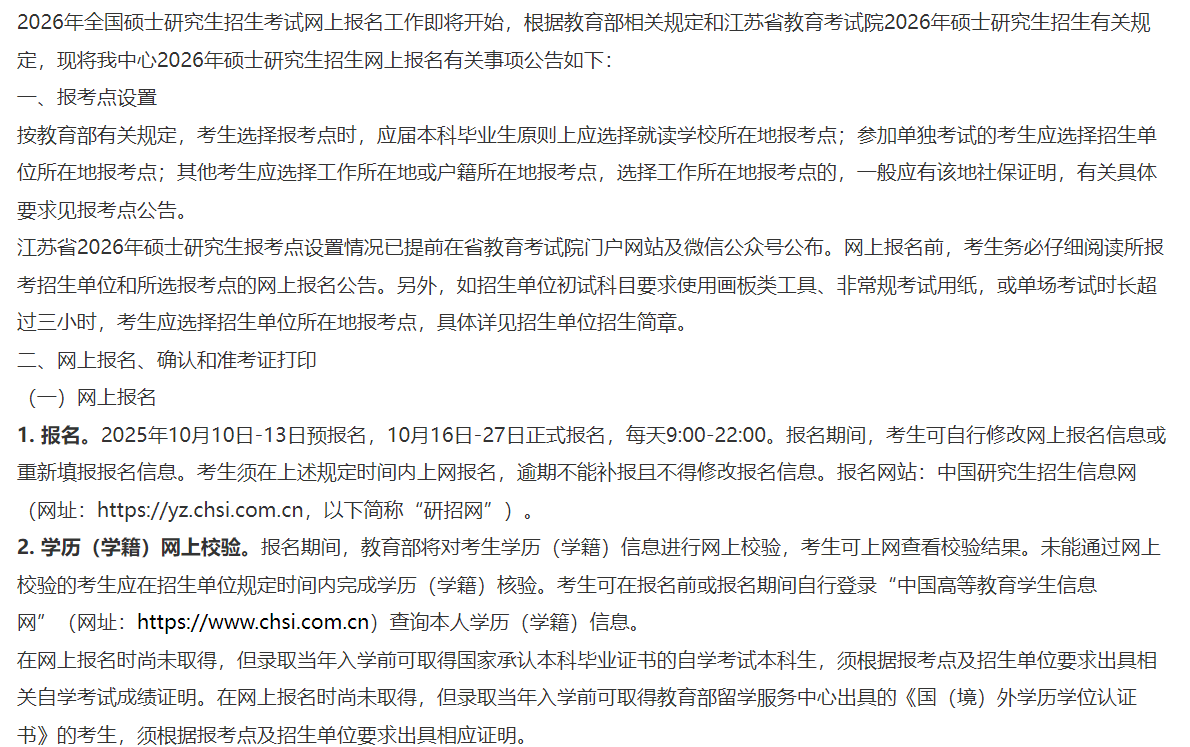 2026年全国硕士研究生招生考试网上报名工作即将开始，根据教育部相关规定和江苏省教育考试院2026年硕士研究生招生有关规定，现将我中心2026年硕士研究生招生网上报名有关事项公告如下：

一、报考点设置

按教育部有关规定，考生选择报考点时，应届本科毕业生原则上应选择就读学校所在地报考点；参加单独考试的考生应选择招生单位所在地报考点；其他考生应选择工作所在地或户籍所在地报考点，选择工作所在地报考点的，一般应有该地社保证明，有关具体要求见报考点公告。

江苏省2026年硕士研究生报考点设置情况已提前在省教育考试院门户网站及微信公众号公布。网上报名前，考生务必仔细阅读所报考招生单位和所选报考点的网上报名公告。另外，如招生单位初试科目要求使用画板类工具、非常规考试用纸，或单场考试时长超过三小时，考生应选择招生单位所在地报考点，具体详见招生单位招生简章。

二、网上报名、确认和准考证打印

（一）网上报名

1. 报名。2025年10月10日-13日预报名，10月16日-27日正式报名，每天9:00-22:00。报名期间，考生可自行修改网上报名信息或重新填报报名信息。考生须在上述规定时间内上网报名，逾期不能补报且不得修改报名信息。报名网站：中国研究生招生信息网（网址：https://yz.chsi.com.cn，以下简称“研招网”）。

2. 学历（学籍）网上校验。报名期间，教育部将对考生学历（学籍）信息进行网上校验，考生可上网查看校验结果。未能通过网上校验的考生应在招生单位规定时间内完成学历（学籍）核验。考生可在报名前或报名期间自行登录“中国高等教育学生信息网”（网址：https://www.chsi.com.cn）查询本人学历（学籍）信息。

在网上报名时尚未取得，但录取当年入学前可取得国家承认本科毕业证书的自学考试本科生，须根据报考点及招生单位要求出具相关自学考试成绩证明。在网上报名时尚未取得，但录取当年入学前可取得教育部留学服务中心出具的《国（境）外学历学位认证书》的考生，须根据报考点及招生单位要求出具相应证明。